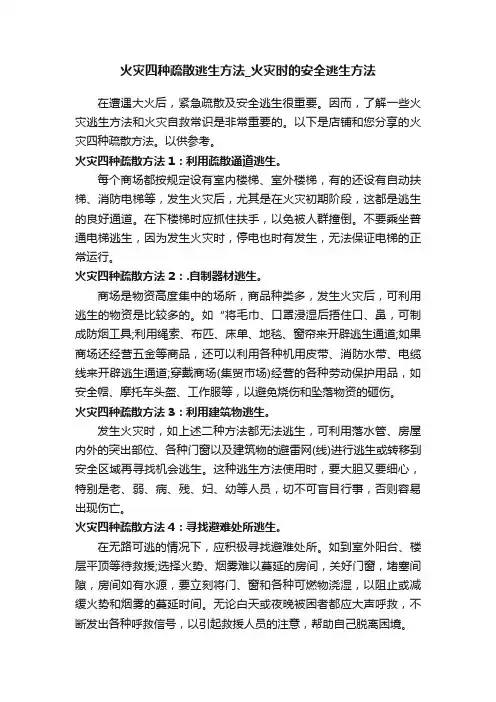 火灾四种疏散逃生方法_火灾时的安全逃生方法

在遭遇大火后，紧急疏散及安全逃生很重要。因而，了解一些火灾逃生方法和火灾自救常识是非常重要的。以下是店铺和您分享的火灾四种疏散方法。以供参考。

火灾四种疏散方法 1：利用疏散通道逃生。

每个商场都按规定设有室内楼梯、室外楼梯，有的还设有自动扶梯、消防电梯等，发生火灾后，尤其是在火灾初期阶段，这都是逃生的良好通道。在下楼梯时应抓住扶手，以免被人群撞倒。不要乘坐普通电梯逃生，因为发生火灾时，停电也时有发生，无法保证电梯的正常运行。

火灾四种疏散方法 2：.自制器材逃生。

商场是物资高度集中的场所，商品种类多，发生火灾后，可利用逃生的物资是比较多的。如“将毛巾、口罩浸湿后捂住口、鼻，可制成防烟工具;利用绳索、布匹、床单、地毯、窗帘来开辟逃生通道;如果商场还经营五金等商品，还可以利用各种机用皮带、消防水带、电缆线来开辟逃生通道;穿戴商场(集贸市场)经营的各种劳动保护用品，如安全帽、摩托车头盔、工作服等，以避免烧伤和坠落物资的砸伤。

火灾四种疏散方法 3：利用建筑物逃生。

发生火灾时，如上述二种方法都无法逃生，可利用落水管、房屋内外的突出部位、各种门窗以及建筑物的避雷网(线)进行逃生或转移到安全区域再寻找机会逃生。这种逃生方法使用时，要大胆又要细心，特别是老、弱、病、残、妇、幼等人员，切不可盲目行事，否则容易出现伤亡。

火灾四种疏散方法 4：寻找避难处所逃生。

在无路可逃的情况下，应积极寻找避难处所。如到室外阳台、楼层平顶等待救援;选择火势、烟雾难以蔓延的房间，关好门窗，堵塞间隙，房间如有水源，要立刻将门、窗和各种可燃物浇湿，以阻止或减缓火势和烟雾的蔓延时间。无论白天或夜晚被困者都应大声呼救，不断发出各种呼救信号，以引起救援人员的注意，帮助自己脱离困境。